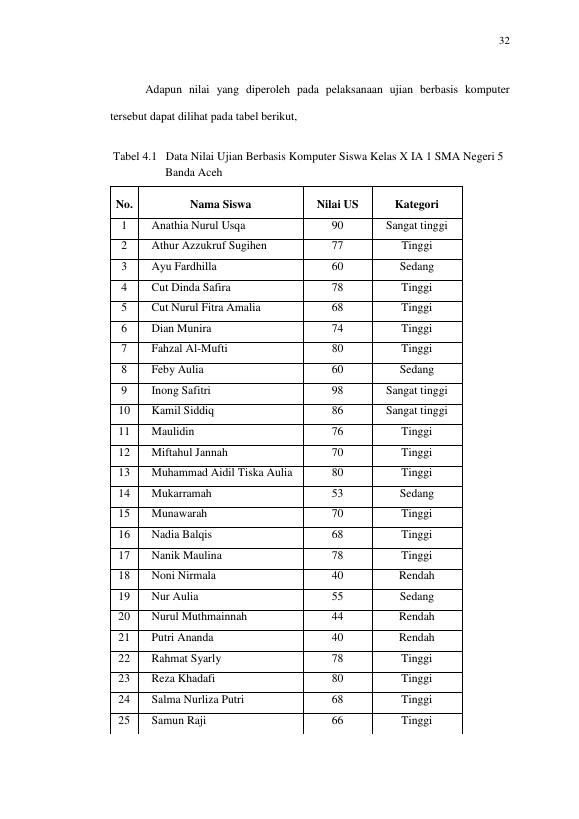 32

Adapun nilai yang diperoleh pada pelaksanaan ujian berbasis komputer tersebut dapat dilihat pada tabel berikut,

Tabel 4.1 Data Nilai Ujian Berbasis Komputer Siswa Kelas X IA 1 SMA Negeri 5 Banda Aceh

| No. | Nama Siswa | Nilai US | Kategori |
|---|---|---|---|
| 1 | Anathia Nurul Usqa | 90 | Sangat tinggi |
| 2 | Athur Azzukruf Sugihen | 77 | Tinggi |
| 3 | Ayu Fardhilla | 60 | Sedang |
| 4 | Cut Dinda Safira | 78 | Tinggi |
| 5 | Cut Nurul Fitra Amalia | 68 | Tinggi |
| 6 | Dian Munira | 74 | Tinggi |
| 7 | Fahzal Al-Mufti | 80 | Tinggi |
| 8 | Feby Aulia | 60 | Sedang |
| 9 | Inong Safitri | 98 | Sangat tinggi |
| 10 | Kamil Siddiq | 86 | Sangat tinggi |
| 11 | Maulidin | 76 | Tinggi |
| 12 | Miftahul Jannah | 70 | Tinggi |
| 13 | Muhammad Aidil Tiska Aulia | 80 | Tinggi |
| 14 | Mukarramah | 53 | Sedang |
| 15 | Munawarah | 70 | Tinggi |
| 16 | Nadia Balqis | 68 | Tinggi |
| 17 | Nanik Maulina | 78 | Tinggi |
| 18 | Noni Nirmala | 40 | Rendah |
| 19 | Nur Aulia | 55 | Sedang |
| 20 | Nurul Muthmainnah | 44 | Rendah |
| 21 | Putri Ananda | 40 | Rendah |
| 22 | Rahmat Syarly | 78 | Tinggi |
| 23 | Reza Khadafi | 80 | Tinggi |
| 24 | Salma Nurliza Putri | 68 | Tinggi |
| 25 | Samun Raji | 66 | Tinggi |